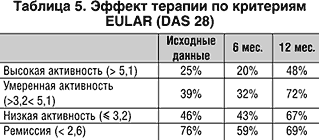 Таблица 5. Эффект терапии по критериям EULAR (DAS 28)

| | Исходные данные | 6 мес. | 12 мес. |
|---|---|---|---|
| Высокая активность (> 5,1) | 25% | 20% | 48% |
| Умеренная активность (>3,2< 5,1) | 39% | 32% | 72% |
| Низкая активность (⩽ 3,2) | 46% | 43% | 67% |
| Ремиссия (< 2,6) | 76% | 59% | 69% |